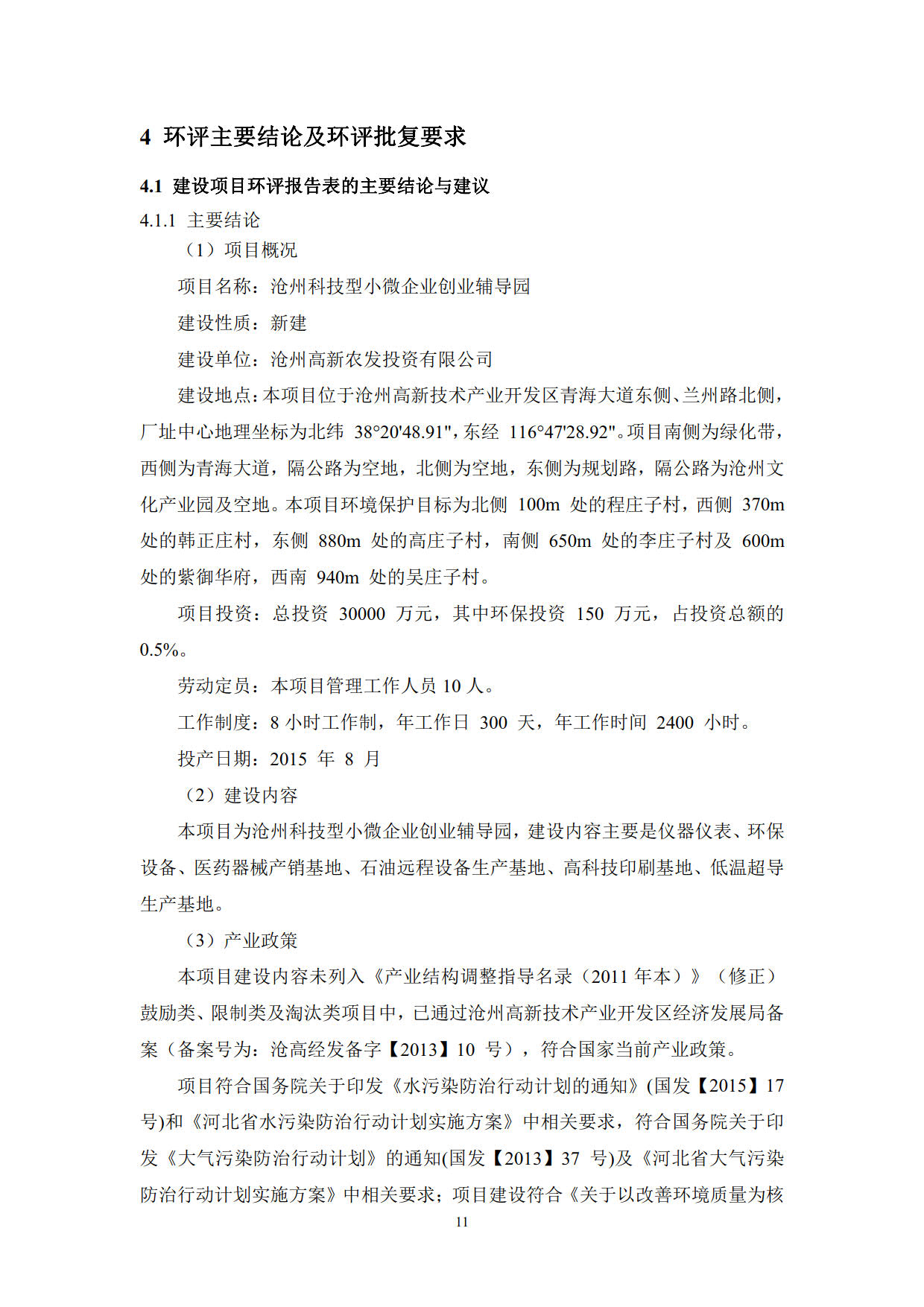 4 环评主要结论及环评批复要求

4.1 建设项目环评报告表的主要结论与建议

4.1.1 主要结论

（1）项目概况

项目名称：沧州科技型小微企业创业辅导园

建设性质：新建

建设单位：沧州高新农发投资有限公司

建设地点：本项目位于沧州高新技术产业开发区青海大道东侧、兰州路北侧，厂址中心地理坐标为北纬 38°20'48.91"，东经 116°47'28.92"。项目南侧为绿化带，西侧为青海大道，隔公路为空地，北侧为空地，东侧为规划路，隔公路为沧州文化产业园及空地。本项目环境保护目标为北侧 100m 处的程庄子村，西侧 370m 处的韩正庄村，东侧 880m 处的高庄子村，南侧 650m 处的李庄子村及 600m 处的紫御华府，西南 940m 处的吴庄子村。

项目投资：总投资 30000 万元，其中环保投资 150 万元，占投资总额的 0.5%。

劳动定员：本项目管理工作人员 10 人。

工作制度：8 小时工作制，年工作日 300 天，年工作时间 2400 小时。

投产日期：2015 年 8 月

（2）建设内容

本项目为沧州科技型小微企业创业辅导园，建设内容主要是仪器仪表、环保设备、医药器械产销基地、石油远程设备生产基地、高科技印刷基地、低温超导生产基地。

（3）产业政策

本项目建设内容未列入《产业结构调整指导名录（2011 年本）》（修正）鼓励类、限制类及淘汰类项目中，已通过沧州高新技术产业开发区经济发展局备案（备案号为：沧高经发备字【2013】10 号），符合国家当前产业政策。

项目符合国务院关于印发《水污染防治行动计划的通知》(国发【2015】17 号)和《河北省水污染防治行动计划实施方案》中相关要求，符合国务院关于印发《大气污染防治行动计划》的通知(国发【2013】37 号)及《河北省大气污染防治行动计划实施方案》中相关要求；项目建设符合《关于以改善环境质量为核

11